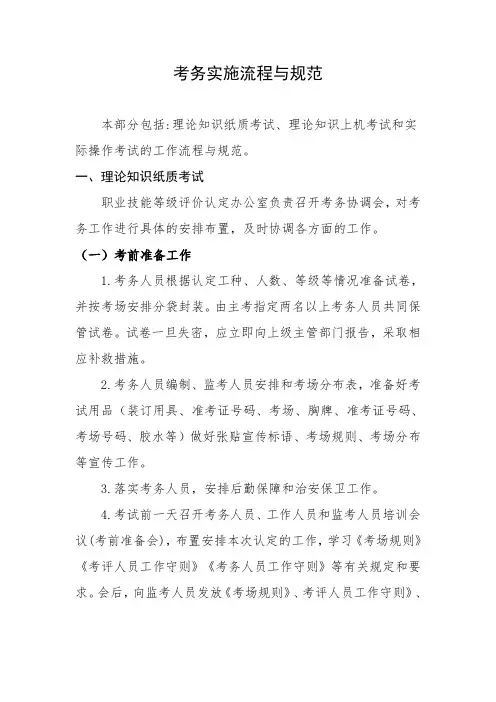 考务实施流程与规范

本部分包括：理论知识纸质考试、理论知识上机考试和实际操作考试的工作流程与规范。

一、理论知识纸质考试

职业技能等级评价认定办公室负责召开考务协调会，对考务工作进行具体的安排布置，及时协调各方面的工作。

（一）考前准备工作

1.考务人员根据认定工种、人数、等级等情况准备试卷，并按考场安排分袋封装。由主考指定两名以上考务人员共同保管试卷。试卷一旦失密，应立即向上级主管部门报告，采取相应补救措施。

2.考务人员编制、监考人员安排和考场分布表，准备好考试用品（装订用具、准考证号码、考场、胸牌、准考证号码、考场号码、胶水等）做好张贴宣传标语、考场规则、考场分布等宣传工作。

3.落实考务人员，安排后勤保障和治安保卫工作。

4.考试前一天召开考务人员、工作人员和监考人员培训会议（考前准备会），布置安排本次认定的工作，学习《考场规则》《考评人员工作守则》《考务人员工作守则》等有关规定和要求。会后，向监考人员发放《考场规则》、考评人员工作守则》、